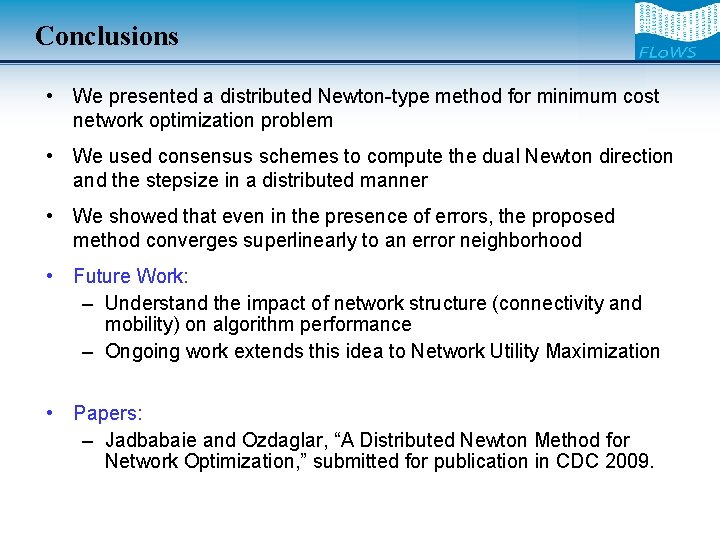 Conclusions

FLoWS

• We presented a distributed Newton-type method for minimum cost network optimization problem

• We used consensus schemes to compute the dual Newton direction and the stepsize in a distributed manner

• We showed that even in the presence of errors, the proposed method converges superlinearly to an error neighborhood

• Future Work:
– Understand the impact of network structure (connectivity and mobility) on algorithm performance
– Ongoing work extends this idea to Network Utility Maximization

• Papers:
– Jadbabaie and Ozdaglar, “A Distributed Newton Method for Network Optimization,” submitted for publication in CDC 2009.